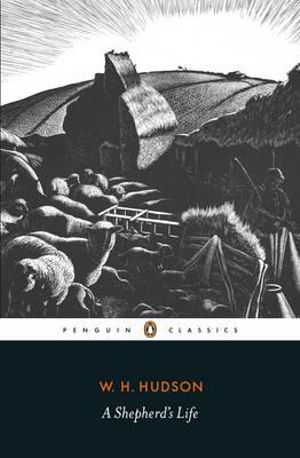 PENGUIN CLASSICS

W. H. HUDSON

A Shepherd's Life